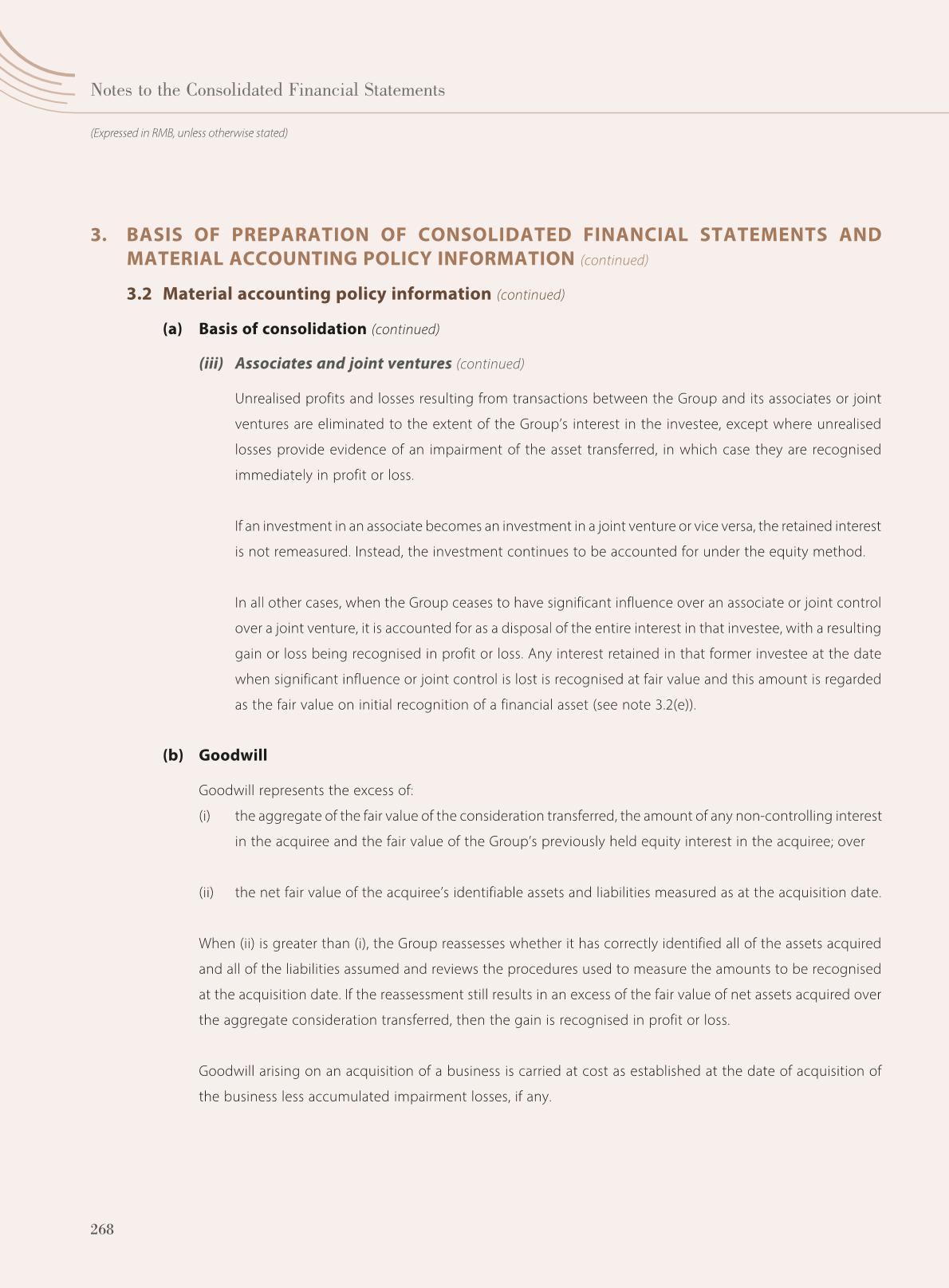 Notes to the Consolidated Financial Statements

(Expressed in RMB, unless otherwise stated)

3. BASIS OF PREPARATION OF CONSOLIDATED FINANCIAL STATEMENTS AND MATERIAL ACCOUNTING POLICY INFORMATION (continued)

3.2 Material accounting policy information (continued)

(a) Basis of consolidation (continued)

(iii) Associates and joint ventures (continued)

Unrealised profits and losses resulting from transactions between the Group and its associates or joint ventures are eliminated to the extent of the Group's interest in the investee, except where unrealised losses provide evidence of an impairment of the asset transferred, in which case they are recognised immediately in profit or loss.

If an investment in an associate becomes an investment in a joint venture or vice versa, the retained interest is not remeasured. Instead, the investment continues to be accounted for under the equity method.

In all other cases, when the Group ceases to have significant influence over an associate or joint control over a joint venture, it is accounted for as a disposal of the entire interest in that investee, with a resulting gain or loss being recognised in profit or loss. Any interest retained in that former investee at the date when significant influence or joint control is lost is recognised at fair value and this amount is regarded as the fair value on initial recognition of a financial asset (see note 3.2(e)).

(b) Goodwill

Goodwill represents the excess of:

(i) the aggregate of the fair value of the consideration transferred, the amount of any non-controlling interest in the acquiree and the fair value of the Group's previously held equity interest in the acquiree; over

(ii) the net fair value of the acquiree's identifiable assets and liabilities measured as at the acquisition date.

When (ii) is greater than (i), the Group reassesses whether it has correctly identified all of the assets acquired and all of the liabilities assumed and reviews the procedures used to measure the amounts to be recognised at the acquisition date. If the reassessment still results in an excess of the fair value of net assets acquired over the aggregate consideration transferred, then the gain is recognised in profit or loss.

Goodwill arising on an acquisition of a business is carried at cost as established at the date of acquisition of the business less accumulated impairment losses, if any.

268